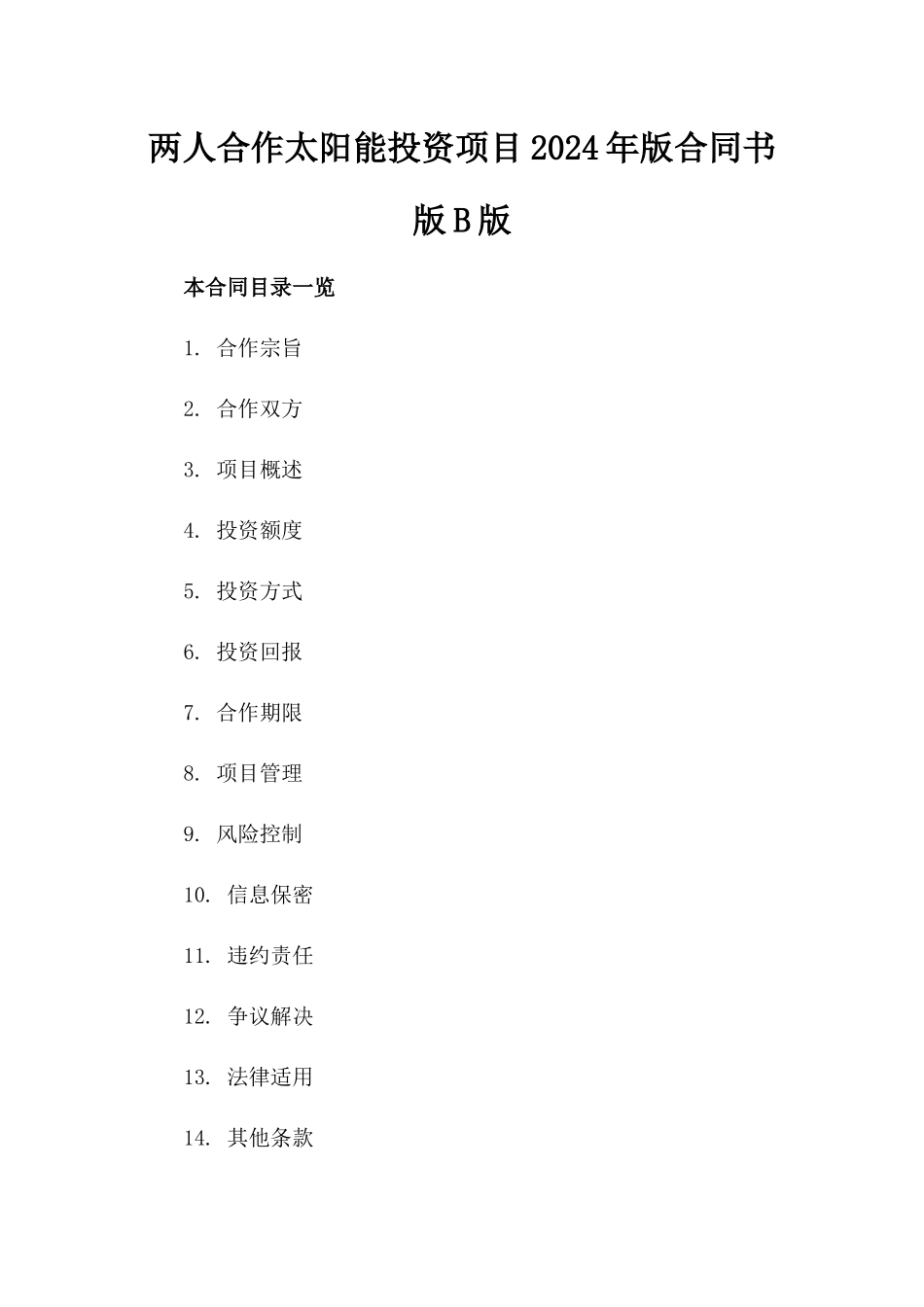 两人合作太阳能投资项目2024年版合同书版B版

本合同目录一览

1. 合作宗旨

2. 合作双方

3. 项目概述

4. 投资额度

5. 投资方式

6. 投资回报

7. 合作期限

8. 项目管理

9. 风险控制

10. 信息保密

11. 违约责任

12. 争议解决

13. 法律适用

14. 其他条款